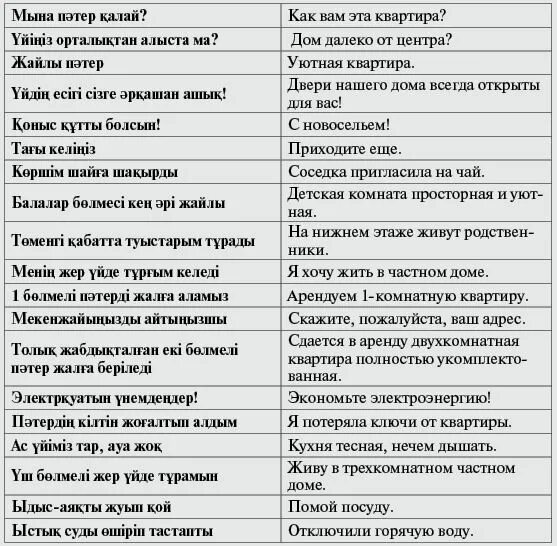 | Мына пәтер қалай? | Как вам эта квартира? |
|---|---|
| Үйіңіз орталықтан алыста ма? | Дом далеко от центра? |
| Жайлы пәтер | Уютная квартира. |
| Үйдің есігі сізге әрқашан ашық! | Двери нашего дома всегда открыты для вас! |
| Қоныс құтты болсын! | С новосельем! |
| Тағы келіңіз | Приходите еще. |
| Көршім шайға шақырды | Соседка пригласила на чай. |
| Балалар бөлмесі кең әрі жайлы | Детская комната просторная и уютная. |
| Төменгі қабатта туыстарым тұрады | На нижнем этаже живут родственники. |
| Менің жер үйде тұрғым келеді | Я хочу жить в частном доме. |
| 1 бөлмелі пәтерді жалға аламыз | Арендуем 1-комнатную квартиру. |
| Мекенжайыңызды айтыңызшы | Скажите, пожалуйста, ваш адрес. |
| Толық жабдықталған екі бөлмелі пәтер жалға беріледі | Сдается в аренду двухкомнатная квартира полностью укомплектованная. |
| Электрқуатын үнемдеңдер! | Экономьте электроэнергию! |
| Пәтердің кілтін жоғалтып алдым | Я потеряла ключи от квартиры. |
| Ас үйіміз тар, ауа жоқ | Кухня тесная, нечем дышать. |
| Үш бөлмелі жер үйде тұрамын | Живу в трехкомнатном частном доме. |
| Ыдыс-аяқты жуып қой | Помой посуду. |
| Ыстық суды өшіріп тастапты | Отключили горячую воду. |